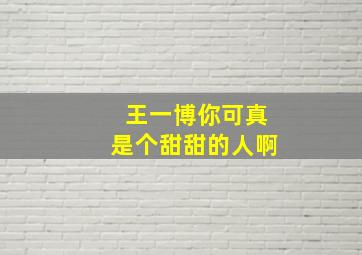 王一博你可真
是个甜甜的人啊